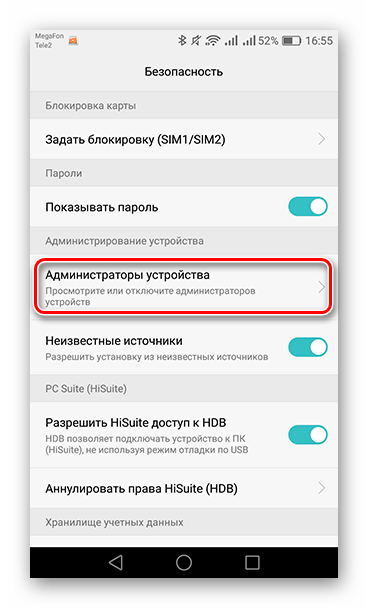 MegaFon
Tele2

52% 16:55

Безопасность

Блокировка карты

Задать блокировку (SIM1/SIM2)

Пароли

Показывать пароль

Администрирование устройства

Администраторы устройства
Просмотрите или отключите администраторов устройств

Неизвестные источники
Разрешить установку из неизвестных источников

PC Suite (HiSuite)

Разрешить HiSuite доступ к HDB
HDB позволяет подключать устройство к ПК (HiSuite), не используя режим отладки по USB

Аннулировать права HiSuite (HDB)

Хранилище учетных данных